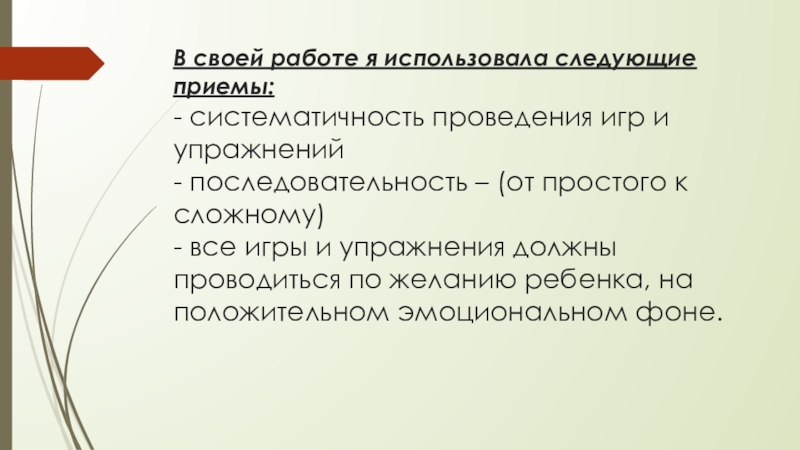 В своей работе я использовала следующие приемы:

- систематичность проведения игр и упражнений
- последовательность – (от простого к сложному)
- все игры и упражнения должны проводиться по желанию ребенка, на положительном эмоциональном фоне.